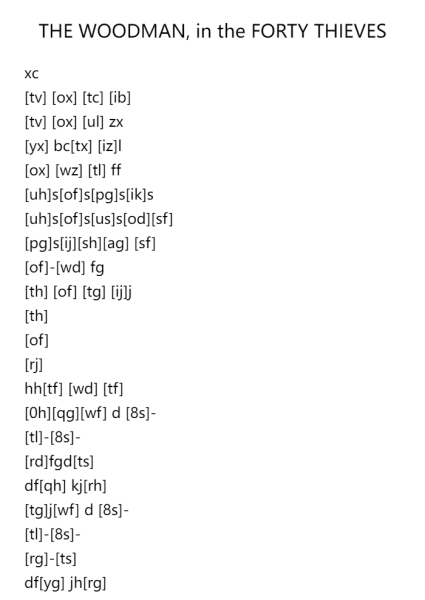 THE WOODMAN, in the FORTY THIEVES

xc
[tv] [ox] [tc] [ib]
[tv] [ox] [ul] zx
[yx] bc[tx] [iz]l
[ox] [wz] [tl] ff
[uh]s[of]s[pg]s[ik]s
[uh]s[of]s[us]s[od][sf]
[pg]s[ij][sh][ag] [sf]
[of]-[wd] fg
[th] [of] [tg] [ij]j
[th]
[of]
[rj]
hh[tf] [wd] [tf]
[0h][qg][wf] d [8s]-
[tl]-[8s]-
[rd]fgd[ts]
df[qh] kj[rh]
[tg]j[wf] d [8s]-
[tl]-[8s]-
[rg]-[ts]
df[yg] jh[rg]